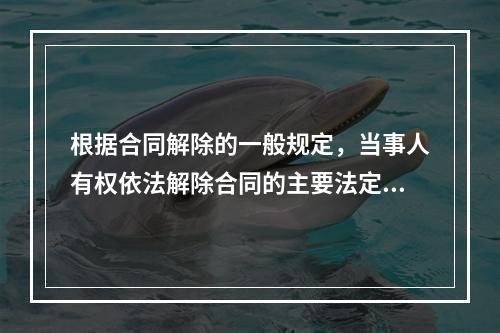 根据合同解除的一般规定，当事人有权依法解除合同的主要法定...